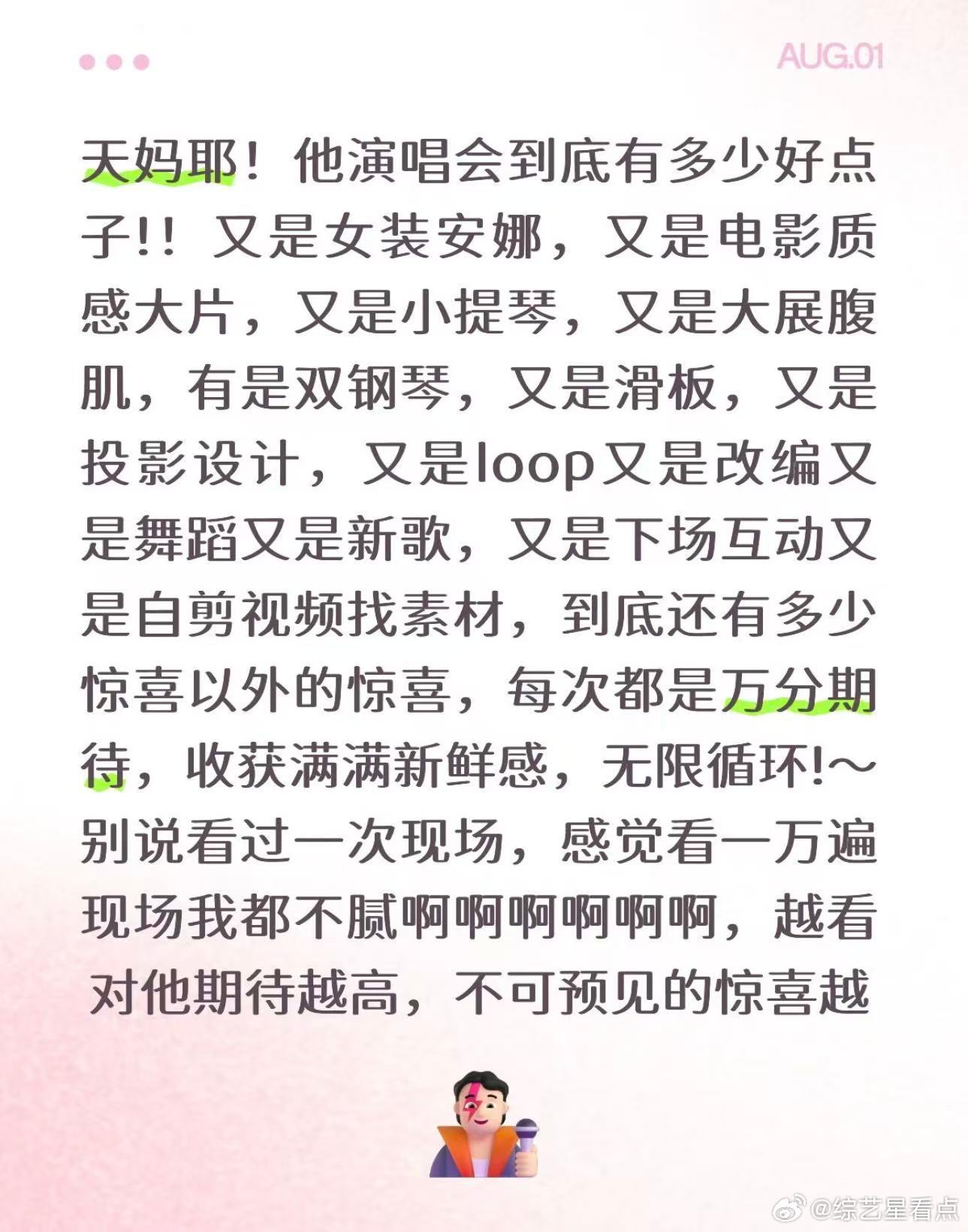 AUG.01

天妈耶！他演唱会到底有多少好点子!！又是女装安娜，又是电影质感大片，又是小提琴，又是大展腹肌，有是双钢琴，又是滑板，又是投影设计，又是loop又是改编又是舞蹈又是新歌，又是下场互动又是自剪视频找素材，到底还有多少惊喜以外的惊喜，每次都是万分期待，收获满满新鲜感，无限循环!～别说看过一次现场，感觉看一万遍现场我都不腻啊啊啊啊啊啊，越看对他期待越高，不可预见的惊喜越

@综艺星看点